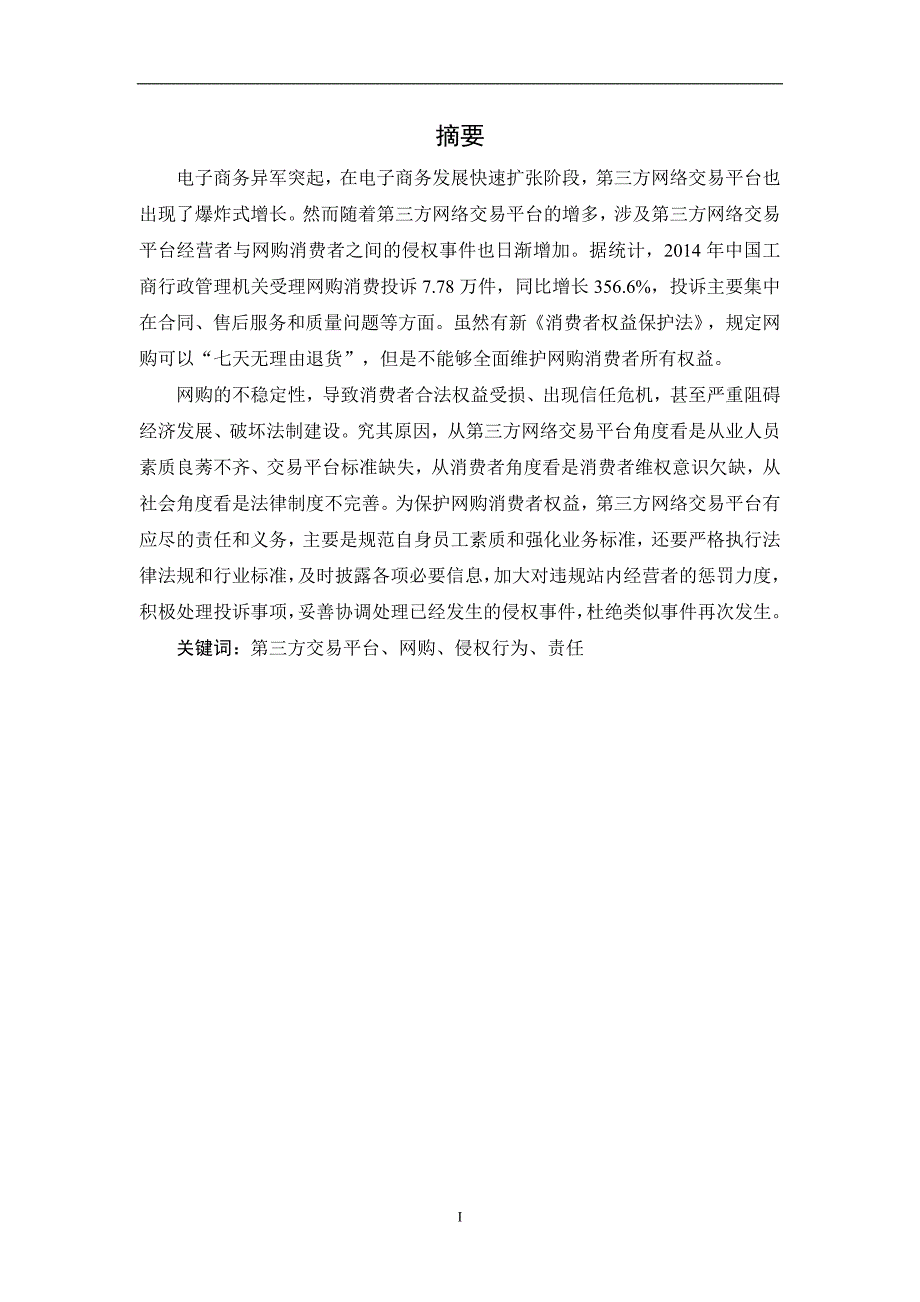 摘要

电子商务异军突起，在电子商务发展快速扩张阶段，第三方网络交易平台也出现了爆炸式增长。然而随着第三方网络交易平台的增多，涉及第三方网络交易平台经营者与网购消费者之间的侵权事件也日渐增加。据统计，2014 年中国工商行政管理机关受理网购消费投诉 7.78 万件，同比增长 356.6%，投诉主要集中在合同、售后服务和质量问题等方面。虽然有新《消费者权益保护法》，规定网购可以“七天无理由退货”，但是不能够全面维护网购消费者所有权益。

网购的不稳定性，导致消费者合法权益受损、出现信任危机，甚至严重阻碍经济发展、破坏法制建设。究其原因，从第三方网络交易平台角度看是从业人员素质良莠不齐、交易平台标准缺失，从消费者角度看是消费者维权意识欠缺，从社会角度看是法律制度不完善。为保护网购消费者权益，第三方网络交易平台有应尽的责任和义务，主要是规范自身员工素质和强化业务标准，还要严格执行法律法规和行业标准，及时披露各项必要信息，加大对违规站内经营者的惩罚力度，积极处理投诉事项，妥善协调处理已经发生的侵权事件，杜绝类似事件再次发生。

关键词：第三方交易平台、网购、侵权行为、责任

I